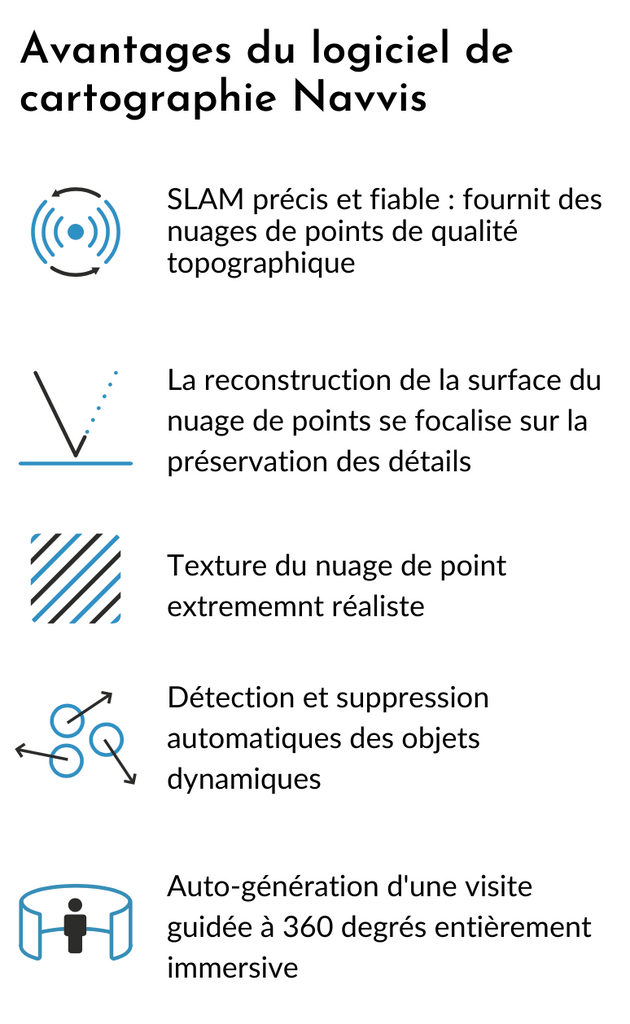 Avantages du logiciel de cartographie Navvis

SLAM précis et fiable : fournit des nuages de points de qualité topographique

La reconstruction de la surface du nuage de points se focalise sur la préservation des détails

Texture du nuage de point extrememnt réaliste

Détection et suppression automatiques des objets dynamiques

Auto-génération d'une visite guidée à 360 degrés entièrement immersive